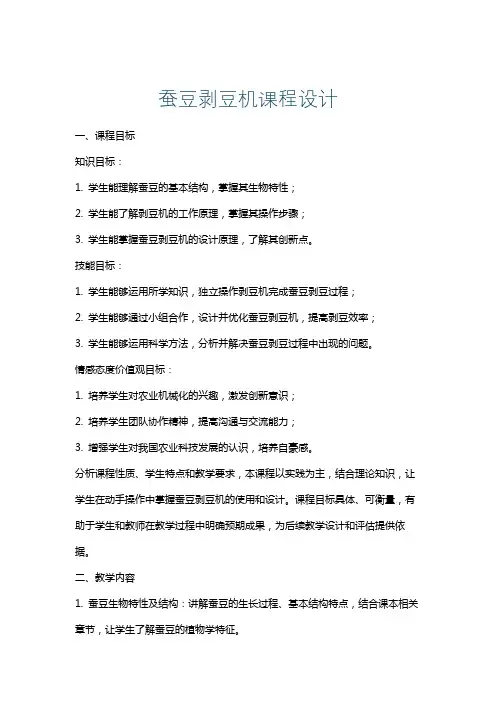 蚕豆剥豆机课程设计

一、课程目标

知识目标：

1. 学生能理解蚕豆的基本结构，掌握其生物特性；

2. 学生能了解剥豆机的工作原理，掌握其操作步骤；

3. 学生能掌握蚕豆剥豆机的设计原理，了解其创新点。

技能目标：

1. 学生能够运用所学知识，独立操作剥豆机完成蚕豆剥豆过程；

2. 学生能够通过小组合作，设计并优化蚕豆剥豆机，提高剥豆效率；

3. 学生能够运用科学方法，分析并解决蚕豆剥豆过程中出现的问题。

情感态度价值观目标：

1. 培养学生对农业机械化的兴趣，激发创新意识；

2. 培养学生团队协作精神，提高沟通与交流能力；

3. 增强学生对我国农业科技发展的认识，培养自豪感。

分析课程性质、学生特点和教学要求，本课程以实践为主，结合理论知识，让学生在动手操作中掌握蚕豆剥豆机的使用和设计。课程目标具体、可衡量，有助于学生和教师在教学过程中明确预期成果，为后续教学设计和评估提供依据。

二、教学内容

1. 蚕豆生物特性及结构：讲解蚕豆的生长过程、基本结构特点，结合课本相关章节，让学生了解蚕豆的植物学特征。